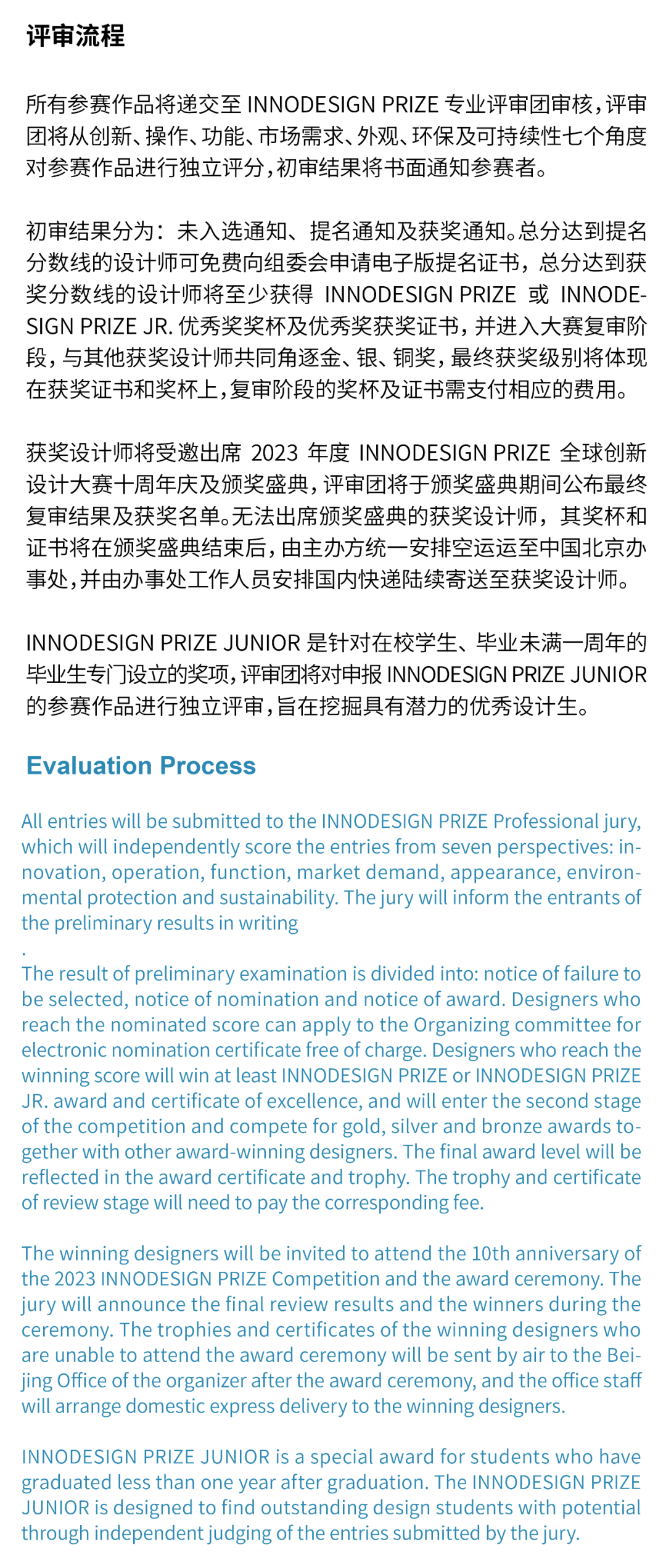 评审流程

所有参赛作品将递交至 INNODESIGN PRIZE 专业评审团审核，评审团将从创新、操作、功能、市场需求、外观、环保及可持续性七个角度对参赛作品进行独立评分，初审结果将书面通知参赛者。

初审结果分为：未入选通知、提名通知及获奖通知。总分达到提名分数线的设计师可免费向组委会申请电子版提名证书，总分达到获奖分数线的设计师将至少获得 INNODESIGN PRIZE 或 INNODESIGN PRIZE JR. 优秀奖奖杯及优秀奖获奖证书，并进入大赛复审阶段，与其他获奖设计师共同角逐金、银、铜奖，最终获奖级别将体现在获奖证书和奖杯上，复审阶段的奖杯及证书需支付相应的费用。

获奖设计师将受邀出席 2023 年度 INNODESIGN PRIZE 全球创新设计大赛十周年庆及颁奖盛典，评审团将于颁奖盛典期间公布最终复审结果及获奖名单。无法出席颁奖盛典的获奖设计师，其奖杯和证书将在颁奖盛典结束后，由主办方统一安排空运运至中国北京办事处，并由办事处工作人员安排国内快递陆续寄送至获奖设计师。

INNODESIGN PRIZE JUNIOR 是针对在校学生、毕业未满一周年的毕业生专门设立的奖项，评审团将对申报 INNODESIGN PRIZE JUNIOR 的参赛作品进行独立评审，旨在挖掘具有潜力的优秀设计生。

Evaluation Process

All entries will be submitted to the INNODESIGN PRIZE Professional jury, which will independently score the entries from seven perspectives: innovation, operation, function, market demand, appearance, environmental protection and sustainability. The jury will inform the entrants of the preliminary results in writing
.
The result of preliminary examination is divided into: notice of failure to be selected, notice of nomination and notice of award. Designers who reach the nominated score can apply to the Organizing committee for electronic nomination certificate free of charge. Designers who reach the winning score will win at least INNODESIGN PRIZE or INNODESIGN PRIZE JR. award and certificate of excellence, and will enter the second stage of the competition and compete for gold, silver and bronze awards together with other award-winning designers. The final award level will be reflected in the award certificate and trophy. The trophy and certificate of review stage will need to pay the corresponding fee.

The winning designers will be invited to attend the 10th anniversary of the 2023 INNODESIGN PRIZE Competition and the award ceremony. The jury will announce the final review results and the winners during the ceremony. The trophies and certificates of the winning designers who are unable to attend the award ceremony will be sent by air to the Beijing Office of the organizer after the award ceremony, and the office staff will arrange domestic express delivery to the winning designers.

INNODESIGN PRIZE JUNIOR is a special award for students who have graduated less than one year after graduation. The INNODESIGN PRIZE JUNIOR is designed to find outstanding design students with potential through independent judging of the entries submitted by the jury.